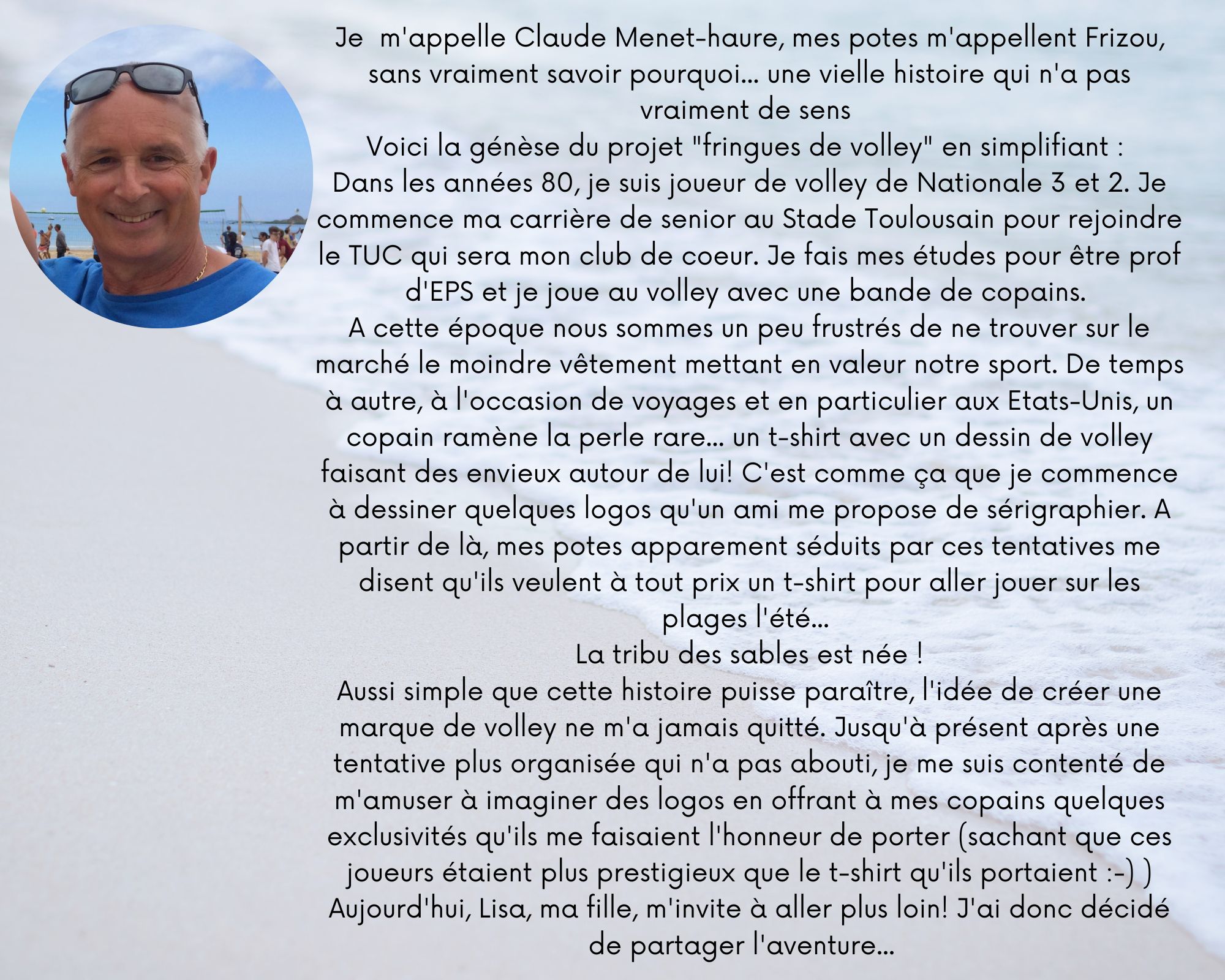 Je  m'appelle Claude Menet-haure, mes potes m'appellent Frizou, sans vraiment savoir pourquoi... une vielle histoire qui n'a pas vraiment de sens
Voici la génèse du projet "fringues de volley" en simplifiant :
Dans les années 80, je suis joueur de volley de Nationale 3 et 2. Je commence ma carrière de senior au Stade Toulousain pour rejoindre le TUC qui sera mon club de coeur. Je fais mes études pour être prof d'EPS et je joue au volley avec une bande de copains.
A cette époque nous sommes un peu frustrés de ne trouver sur le marché le moindre vêtement mettant en valeur notre sport. De temps à autre, à l'occasion de voyages et en particulier aux Etats-Unis, un copain ramène la perle rare... un t-shirt avec un dessin de volley faisant des envieux autour de lui! C'est comme ça que je commence à dessiner quelques logos qu'un ami me propose de sérigraphier. A partir de là, mes potes apparement séduits par ces tentatives me disent qu'ils veulent à tout prix un t-shirt pour aller jouer sur les plages l'été...
La tribu des sables est née !
Aussi simple que cette histoire puisse paraître, l'idée de créer une marque de volley ne m'a jamais quitté. Jusqu'à présent après une tentative plus organisée qui n'a pas abouti, je me suis contenté de m'amuser à imaginer des logos en offrant à mes copains quelques exclusivités qu'ils me faisaient l'honneur de porter (sachant que ces joueurs étaient plus prestigieux que le t-shirt qu'ils portaient :-) )
Aujourd'hui, Lisa, ma fille, m'invite à aller plus loin! J'ai donc décidé de partager l'aventure...